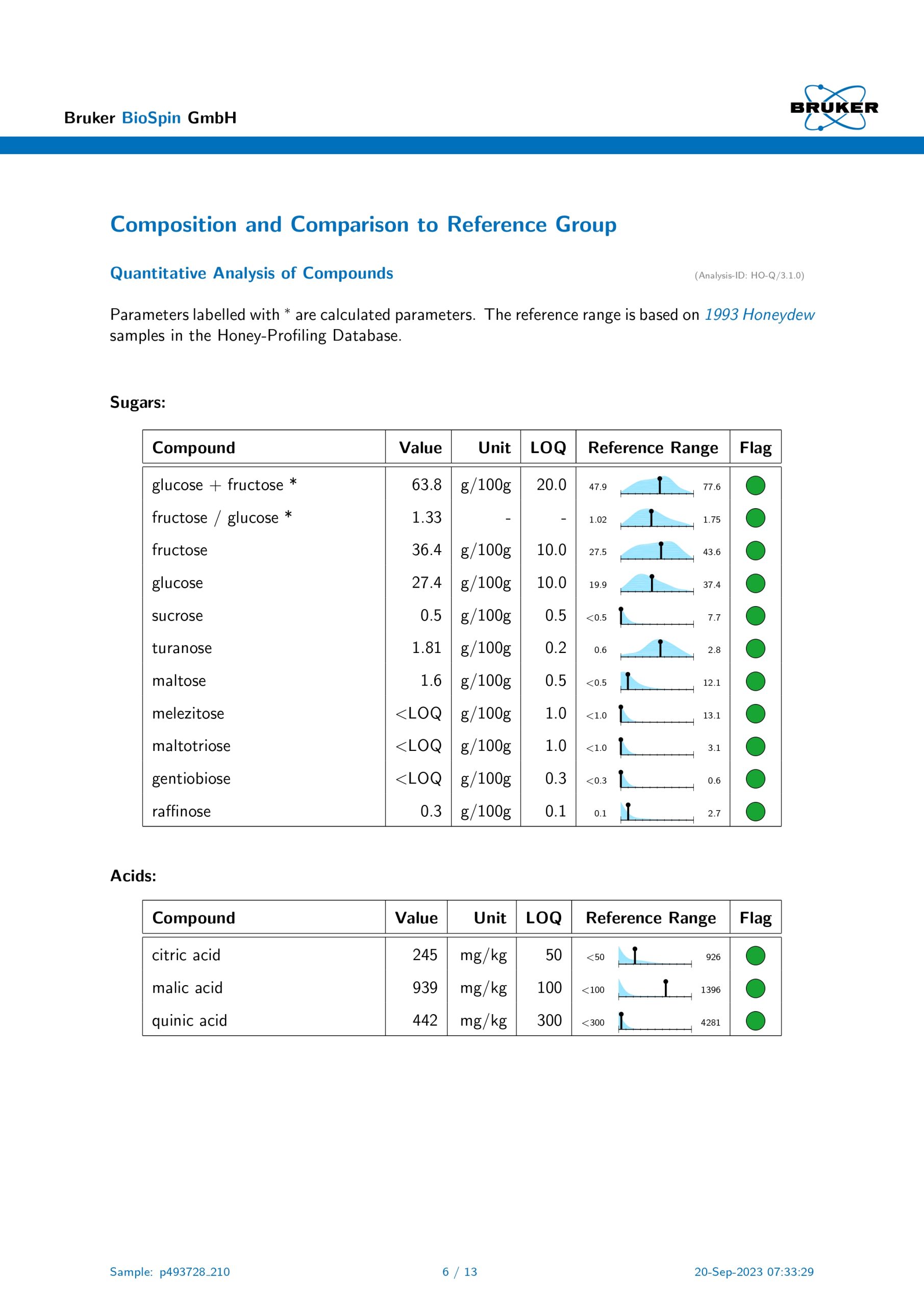 Bruker BioSpin GmbH

BRUKER

Composition and Comparison to Reference Group

Quantitative Analysis of Compounds

(Analysis-ID: HO-Q/3.1.0)

Parameters labelled with * are calculated parameters. The reference range is based on 1993 Honeydew samples in the Honey-Profiling Database.

Sugars:

| Compound | Value | Unit | LOQ | Reference Range | Flag |
|---|---|---|---|---|---|
| glucose + fructose * | 63.8 | g/100g | 20.0 | 47.9 77.6 | |
| fructose / glucose * | 1.33 | - | - | 1.02 1.75 | |
| fructose | 36.4 | g/100g | 10.0 | 27.5 43.6 | |
| glucose | 27.4 | g/100g | 10.0 | 19.9 37.4 | |
| sucrose | 0.5 | g/100g | 0.5 | <0.5 7.7 | |
| turanose | 1.81 | g/100g | 0.2 | 0.6 2.8 | |
| maltose | 1.6 | g/100g | 0.5 | <0.5 12.1 | |
| melezitose | <LOQ | g/100g | 1.0 | <1.0 13.1 | |
| maltotriose | <LOQ | g/100g | 1.0 | <1.0 3.1 | |
| gentiobiose | <LOQ | g/100g | 0.3 | <0.3 0.6 | |
| raffinose | 0.3 | g/100g | 0.1 | 0.1 2.7 | |

Acids:

| Compound | Value | Unit | LOQ | Reference Range | Flag |
|---|---|---|---|---|---|
| citric acid | 245 | mg/kg | 50 | <50 926 | |
| malic acid | 939 | mg/kg | 100 | <100 1396 | |
| quinic acid | 442 | mg/kg | 300 | <300 4281 | |

Sample: p493728_210    6 / 13    20-Sep-2023 07:33:29